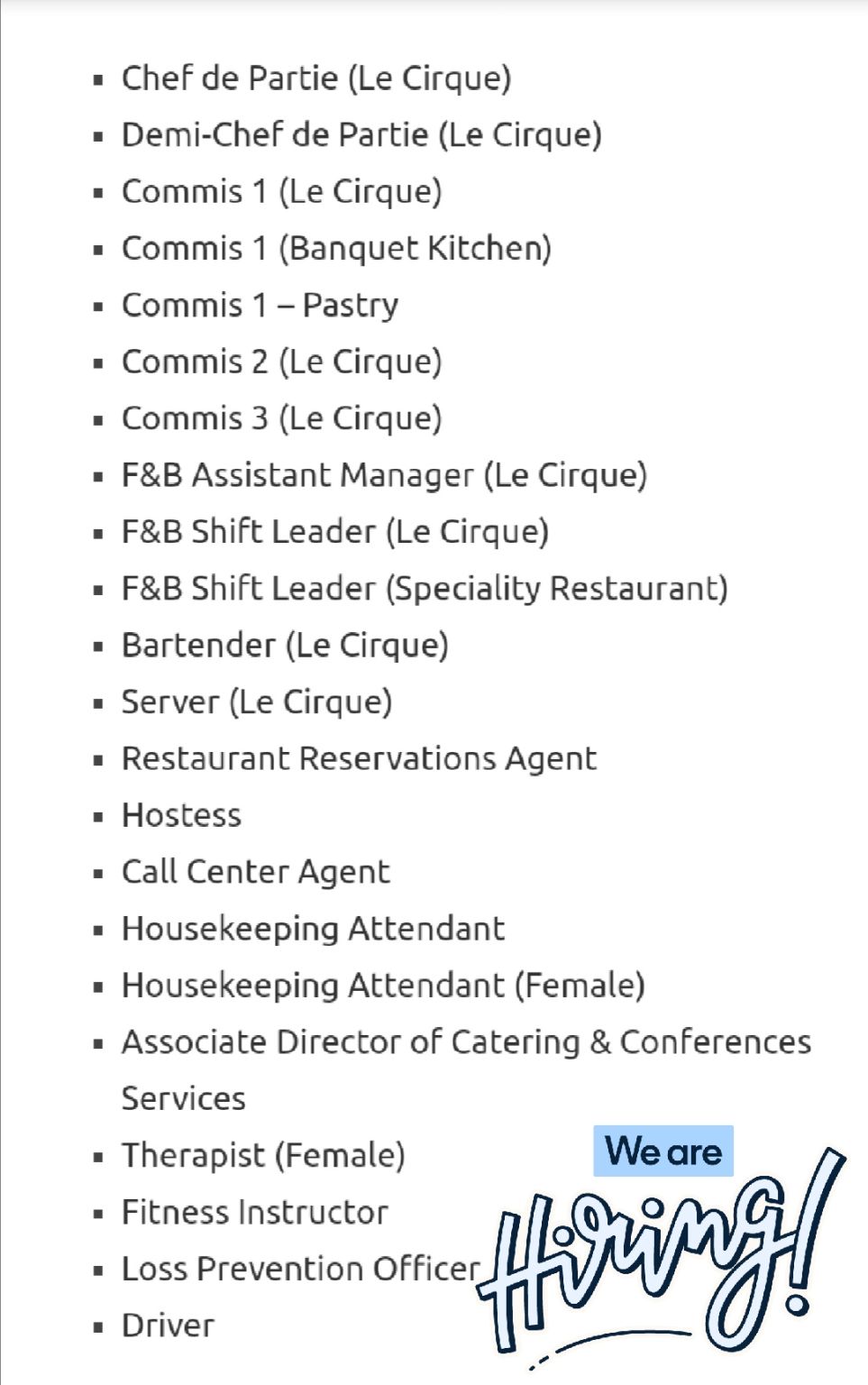 - Chef de Partie (Le Cirque)
- Demi-Chef de Partie (Le Cirque)
- Commis 1 (Le Cirque)
- Commis 1 (Banquet Kitchen)
- Commis 1 – Pastry
- Commis 2 (Le Cirque)
- Commis 3 (Le Cirque)
- F&B Assistant Manager (Le Cirque)
- F&B Shift Leader (Le Cirque)
- F&B Shift Leader (Speciality Restaurant)
- Bartender (Le Cirque)
- Server (Le Cirque)
- Restaurant Reservations Agent
- Hostess
- Call Center Agent
- Housekeeping Attendant
- Housekeeping Attendant (Female)
- Associate Director of Catering & Conferences Services
- Therapist (Female)
- Fitness Instructor
- Loss Prevention Officer
- Driver

We are
Hiring!